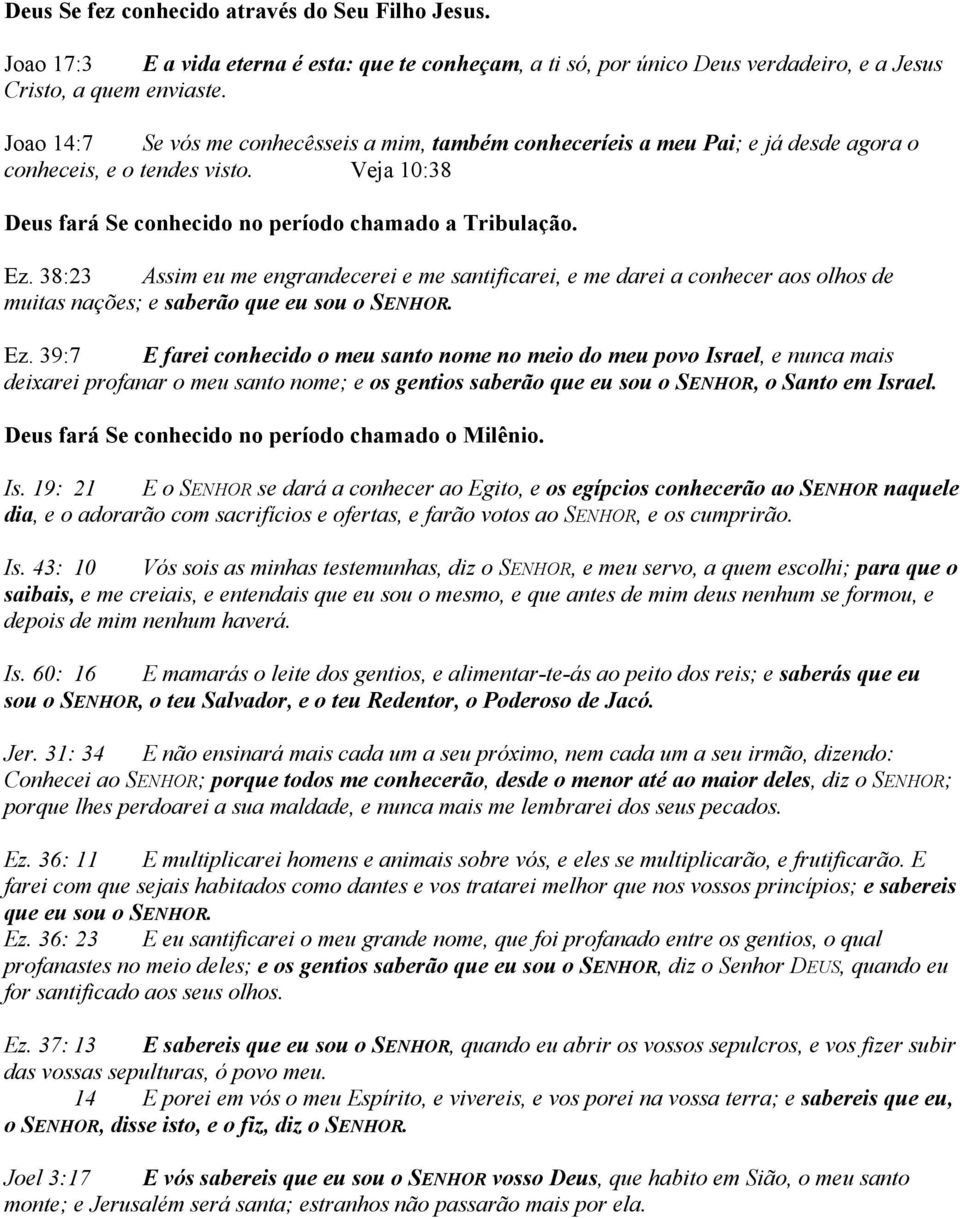 Deus Se fez conhecido através do Seu Filho Jesus.

Joao 17:3 E a vida eterna é esta: que te conheçam, a ti só, por único Deus verdadeiro, e a Jesus Cristo, a quem enviaste.

Joao 14:7 Se vós me conhecêsseis a mim, também conheceríeis a meu Pai; e já desde agora o conheceis, e o tendes visto. Veja 10:38

Deus fará Se conhecido no período chamado a Tribulação.

Ez. 38:23 Assim eu me engrandecerei e me santificarei, e me darei a conhecer aos olhos de muitas nações; e saberão que eu sou o SENHOR.

Ez. 39:7 E farei conhecido o meu santo nome no meio do meu povo Israel, e nunca mais deixarei profanar o meu santo nome; e os gentios saberão que eu sou o SENHOR, o Santo em Israel.

Deus fará Se conhecido no período chamado o Milênio.

Is. 19: 21 E o SENHOR se dará a conhecer ao Egito, e os egípcios conhecerão ao SENHOR naquele dia, e o adorarão com sacrifícios e ofertas, e farão votos ao SENHOR, e os cumprirão.

Is. 43: 10 Vós sois as minhas testemunhas, diz o SENHOR, e meu servo, a quem escolhi; para que o saibais, e me creiais, e entendais que eu sou o mesmo, e que antes de mim deus nenhum se formou, e depois de mim nenhum haverá.

Is. 60: 16 E mamarás o leite dos gentios, e alimentar-te-ás ao peito dos reis; e saberás que eu sou o SENHOR, o teu Salvador, e o teu Redentor, o Poderoso de Jacó.

Jer. 31: 34 E não ensinará mais cada um a seu próximo, nem cada um a seu irmão, dizendo: Conhecei ao SENHOR; porque todos me conhecerão, desde o menor até ao maior deles, diz o SENHOR; porque lhes perdoarei a sua maldade, e nunca mais me lembrarei dos seus pecados.

Ez. 36: 11 E multiplicarei homens e animais sobre vós, e eles se multiplicarão, e frutificarão. E farei com que sejais habitados como dantes e vos tratarei melhor que nos vossos princípios; e sabereis que eu sou o SENHOR.
Ez. 36: 23 E eu santificarei o meu grande nome, que foi profanado entre os gentios, o qual profanastes no meio deles; e os gentios saberão que eu sou o SENHOR, diz o Senhor DEUS, quando eu for santificado aos seus olhos.

Ez. 37: 13 E sabereis que eu sou o SENHOR, quando eu abrir os vossos sepulcros, e vos fizer subir das vossas sepulturas, ó povo meu.
14 E porei em vós o meu Espírito, e vivereis, e vos porei na vossa terra; e sabereis que eu, o SENHOR, disse isto, e o fiz, diz o SENHOR.

Joel 3:17 E vós sabereis que eu sou o SENHOR vosso Deus, que habito em Sião, o meu santo monte; e Jerusalém será santa; estranhos não passarão mais por ela.